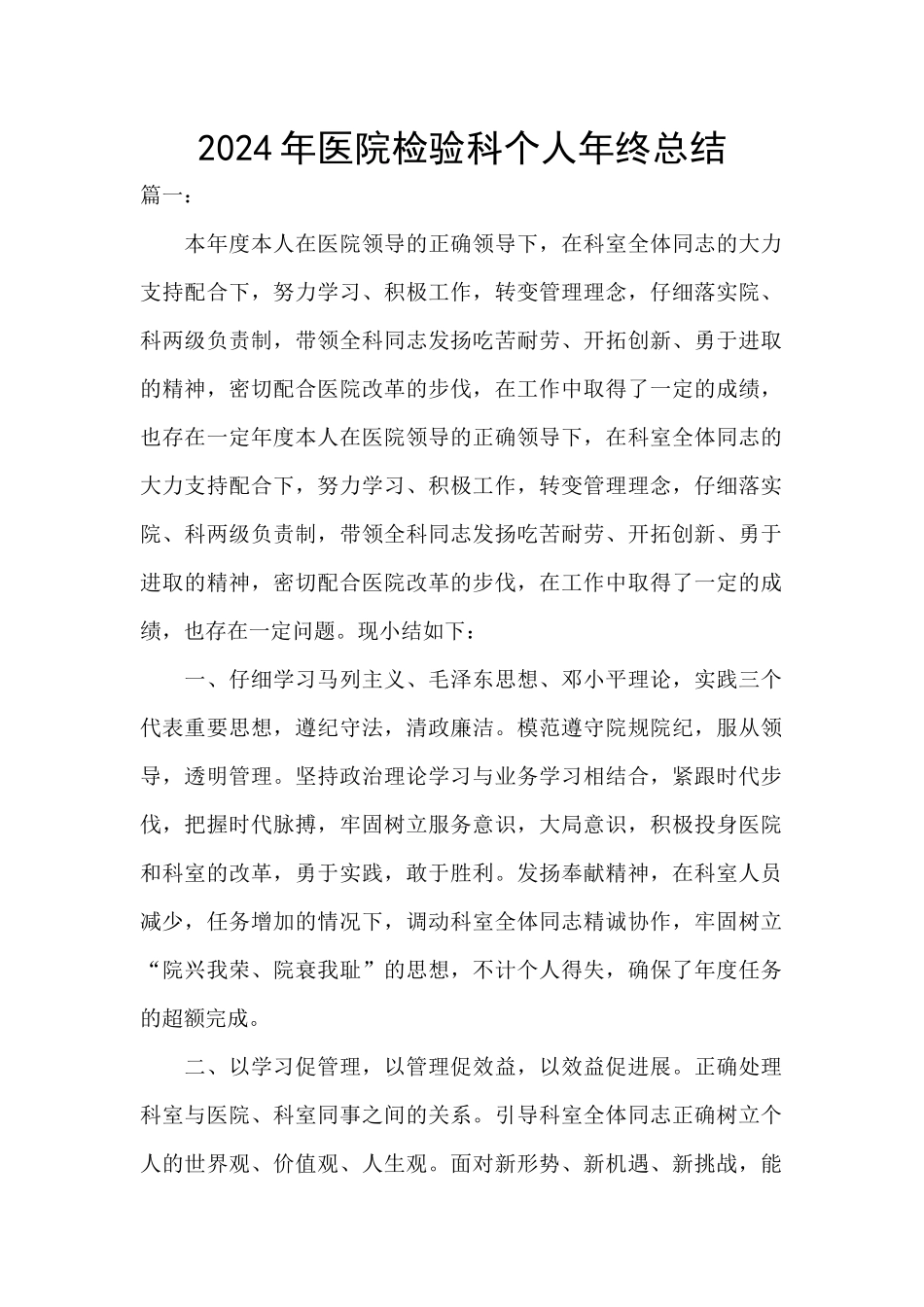 2024年医院检验科个人年终总结

篇一：

本年度本人在医院领导的正确领导下，在科室全体同志的大力支持配合下，努力学习、积极工作，转变管理理念，仔细落实院、科两级负责制，带领全科同志发扬吃苦耐劳、开拓创新、勇于进取的精神，密切配合医院改革的步伐，在工作中取得了一定的成绩，也存在一定年度本人在医院领导的正确领导下，在科室全体同志的大力支持配合下，努力学习、积极工作，转变管理理念，仔细落实院、科两级负责制，带领全科同志发扬吃苦耐劳、开拓创新、勇于进取的精神，密切配合医院改革的步伐，在工作中取得了一定的成绩，也存在一定问题。现小结如下：

一、仔细学习马列主义、毛泽东思想、邓小平理论，实践三个代表重要思想，遵纪守法，清政廉洁。模范遵守院规院纪，服从领导，透明管理。坚持政治理论学习与业务学习相结合，紧跟时代步伐，把握时代脉搏，牢固树立服务意识，大局意识，积极投身医院和科室的改革，勇于实践，敢于胜利。发扬奉献精神，在科室人员减少，任务增加的情况下，调动科室全体同志精诚协作，牢固树立“院兴我荣、院衰我耻”的思想，不计个人得失，确保了年度任务的超额完成。

二、以学习促管理，以管理促效益，以效益促进展。正确处理科室与医院、科室同事之间的关系。引导科室全体同志正确树立个人的世界观、价值观、人生观。面对新形势、新机遇、新挑战，能